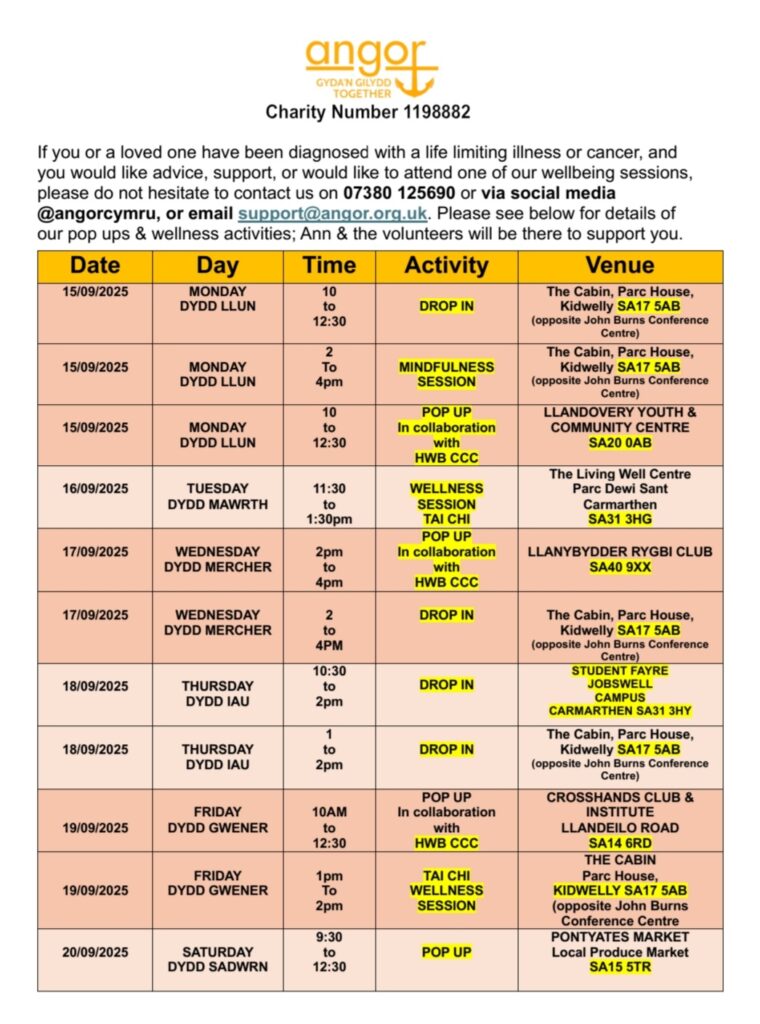 angor
GYDA'N GILYDD
TOGETHER
Charity Number 1198882

If you or a loved one have been diagnosed with a life limiting illness or cancer, and you would like advice, support, or would like to attend one of our wellbeing sessions, please do not hesitate to contact us on 07380 125690 or via social media @angorcymru, or email support@angor.org.uk. Please see below for details of our pop ups & wellness activities; Ann & the volunteers will be there to support you.

| Date | Day | Time | Activity | Venue |
|---|---|---|---|---|
| 15/09/2025 | MONDAY DYDD LLUN | 10 to 12:30 | DROP IN | The Cabin, Parc House, Kidwelly SA17 5AB (opposite John Burns Conference Centre) |
| 15/09/2025 | MONDAY DYDD LLUN | 2 To 4pm | MINDFULNESS SESSION | The Cabin, Parc House, Kidwelly SA17 5AB (opposite John Burns Conference Centre) |
| 15/09/2025 | MONDAY DYDD LLUN | 10 to 12:30 | POP UP In collaboration with HWB CCC | LLANDOVERY YOUTH & COMMUNITY CENTRE SA20 0AB |
| 16/09/2025 | TUESDAY DYDD MAWRTH | 11:30 to 1:30pm | WELLNESS SESSION TAI CHI | The Living Well Centre Parc Dewi Sant Carmarthen SA31 3HG |
| 17/09/2025 | WEDNESDAY DYDD MERCHER | 2pm to 4pm | POP UP In collaboration with HWB CCC | LLANYBYDDER RYGBI CLUB SA40 9XX |
| 17/09/2025 | WEDNESDAY DYDD MERCHER | 2 to 4PM | DROP IN | The Cabin, Parc House, Kidwelly SA17 5AB (opposite John Burns Conference Centre) |
| 18/09/2025 | THURSDAY DYDD IAU | 10:30 to 2pm | DROP IN | STUDENT FAYRE JOBSWELL CAMPUS CARMARTHEN SA31 3HY |
| 18/09/2025 | THURSDAY DYDD IAU | 1 to 2pm | DROP IN | The Cabin, Parc House, Kidwelly SA17 5AB (opposite John Burns Conference Centre) |
| 19/09/2025 | FRIDAY DYDD GWENER | 10AM to 12:30 | POP UP In collaboration with HWB CCC | CROSSHANDS CLUB & INSTITUTE LLANDEILO ROAD SA14 6RD |
| 19/09/2025 | FRIDAY DYDD GWENER | 1pm To 2pm | TAI CHI WELLNESS SESSION | THE CABIN Parc House, KIDWELLY SA17 5AB (opposite John Burns Conference Centre |
| 20/09/2025 | SATURDAY DYDD SADWRN | 9:30 to 12:30 | POP UP | PONTYATES MARKET Local Produce Market SA15 5TR |